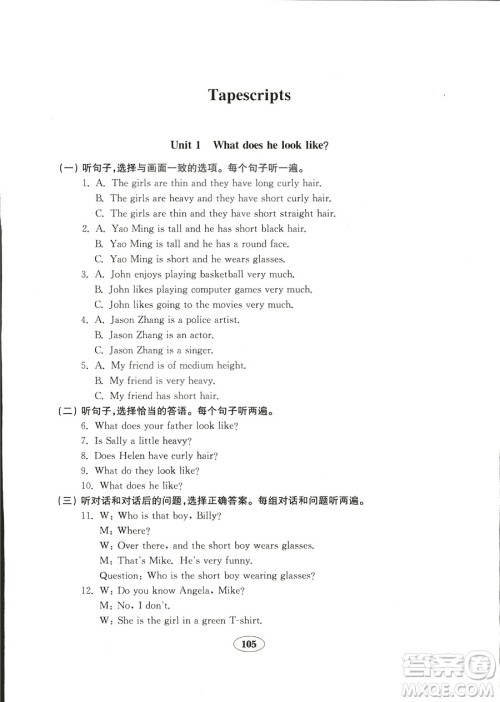 Tapescripts

Unit 1 What does he look like?

(一) 听句子，选择与画面一致的选项。每个句子听一遍。

1. A. The girls are thin and they have long curly hair.
B. The girls are heavy and they have short curly hair.
C. The girls are thin and they have short straight hair.

2. A. Yao Ming is tall and he has short black hair.
B. Yao Ming is tall and he has a round face.
C. Yao Ming is short and he wears glasses.

3. A. John enjoys playing basketball very much.
B. John likes playing computer games very much.
C. John likes going to the movies very much.

4. A. Jason Zhang is a police artist.
B. Jason Zhang is an actor.
C. Jason Zhang is a singer.

5. A. My friend is of medium height.
B. My friend is very heavy.
C. My friend has short hair.

(二) 听句子，选择恰当的答语。每个句子听两遍。

6. What does your father look like?
7. Is Sally a little heavy?
8. Does Helen have curly hair?
9. What do they look like?
10. What does he like?

(三) 听对话和对话后的问题，选择正确答案。每组对话和问题听两遍。

11. W: Who is that boy, Billy?
M: Where?
W: Over there, and the short boy wears glasses.
M: That's Mike. He's very funny.
Question: Who is the short boy wearing glasses?

12. W: Do you know Angela, Mike?
M: No, I don't.
W: She is the girl in a green T-shirt.

105

答案圈 MXQE.COM